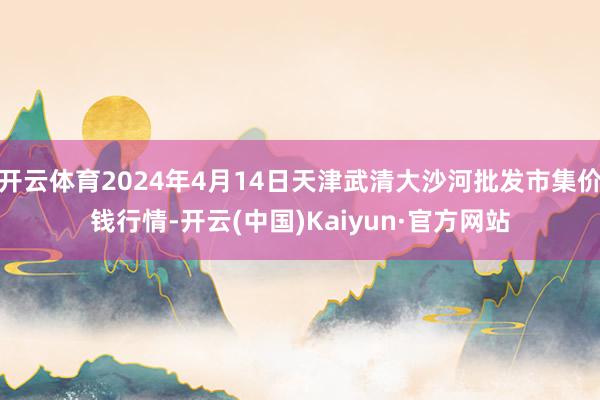 开云体育2024年4月14日天津武清大沙河批发市集价钱行情-开云(中国)Kaiyun·官方网站